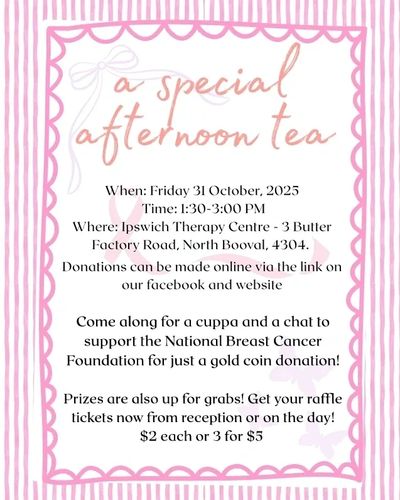 a special afternoon tea

When: Friday 31 October, 2025
Time: 1:30-3:00 PM
Where: Ipswich Therapy Centre - 3 Butter Factory Road, North Booval, 4304.

Donations can be made online via the link on our facebook and website

Come along for a cuppa and a chat to support the National Breast Cancer Foundation for just a gold coin donation!

Prizes are also up for grabs! Get your raffle tickets now from reception or on the day! $2 each or 3 for $5